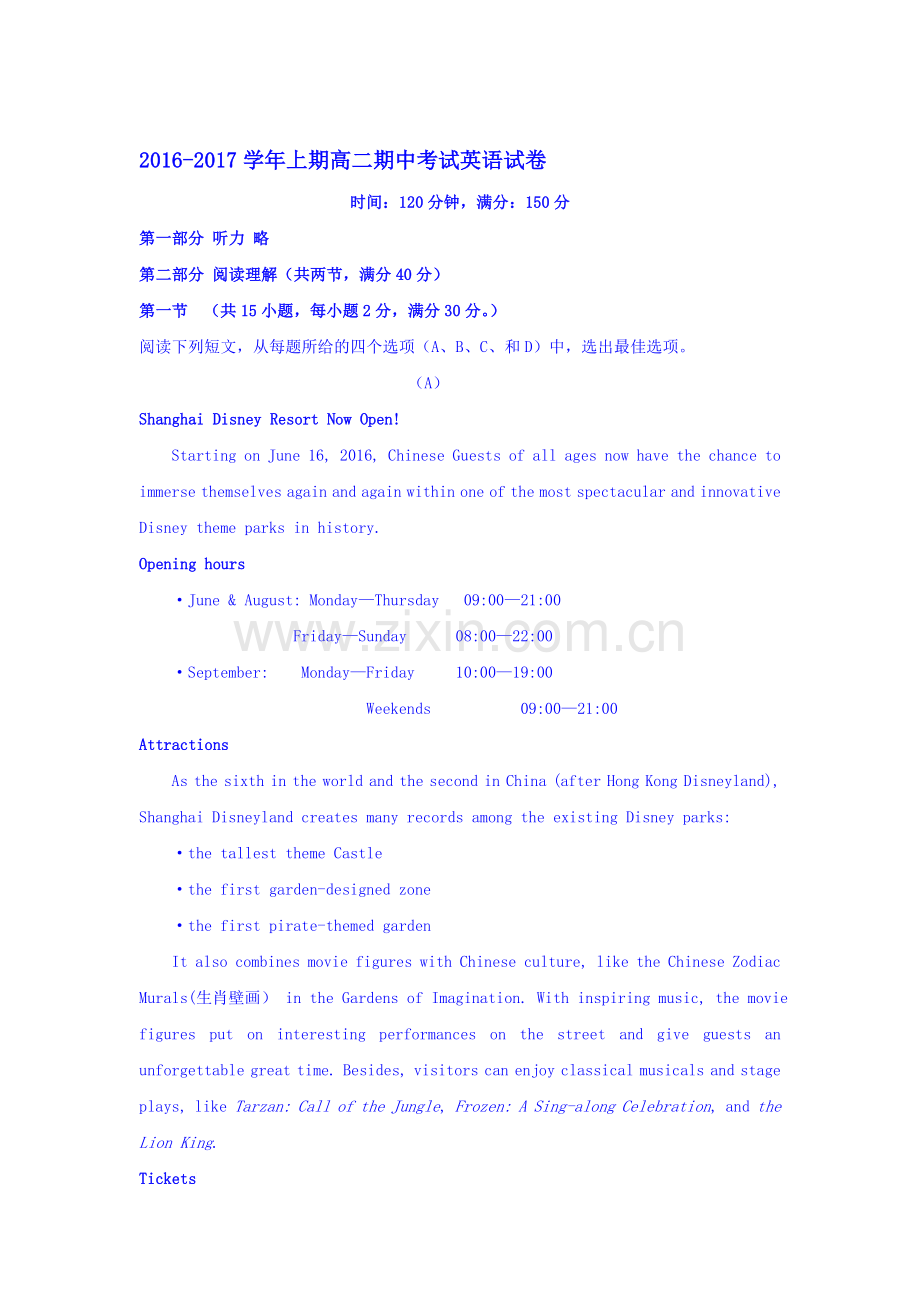 2016-2017 学年上期高二期中考试英语试卷

时间：120 分钟，满分：150 分

第一部分 听力 略

第二部分 阅读理解（共两节，满分 40 分）

第一节 （共 15 小题，每小题 2 分，满分 30 分。）

阅读下列短文，从每题所给的四个选项（A、B、C、和 D）中，选出最佳选项。

（A）

Shanghai Disney Resort Now Open!

Starting on June 16, 2016, Chinese Guests of all ages now have the chance to immerse themselves again and again within one of the most spectacular and innovative Disney theme parks in history.

Opening hours

• June & August: Monday—Thursday 09:00—21:00

Friday—Sunday 08:00—22:00

• September: Monday—Friday 10:00—19:00

Weekends 09:00—21:00

www.zixin.com.cn

Attractions

As the sixth in the world and the second in China (after Hong Kong Disneyland), Shanghai Disneyland creates many records among the existing Disney parks:

• the tallest theme Castle

• the first garden-designed zone

• the first pirate-themed garden

It also combines movie figures with Chinese culture, like the Chinese Zodiac Murals(生肖壁画) in the Gardens of Imagination. With inspiring music, the movie figures put on interesting performances on the street and give guests an unforgettable great time. Besides, visitors can enjoy classical musicals and stage plays, like Tarzan: Call of the Jungle, Frozen: A Sing-along Celebration, and the Lion King.

Tickets